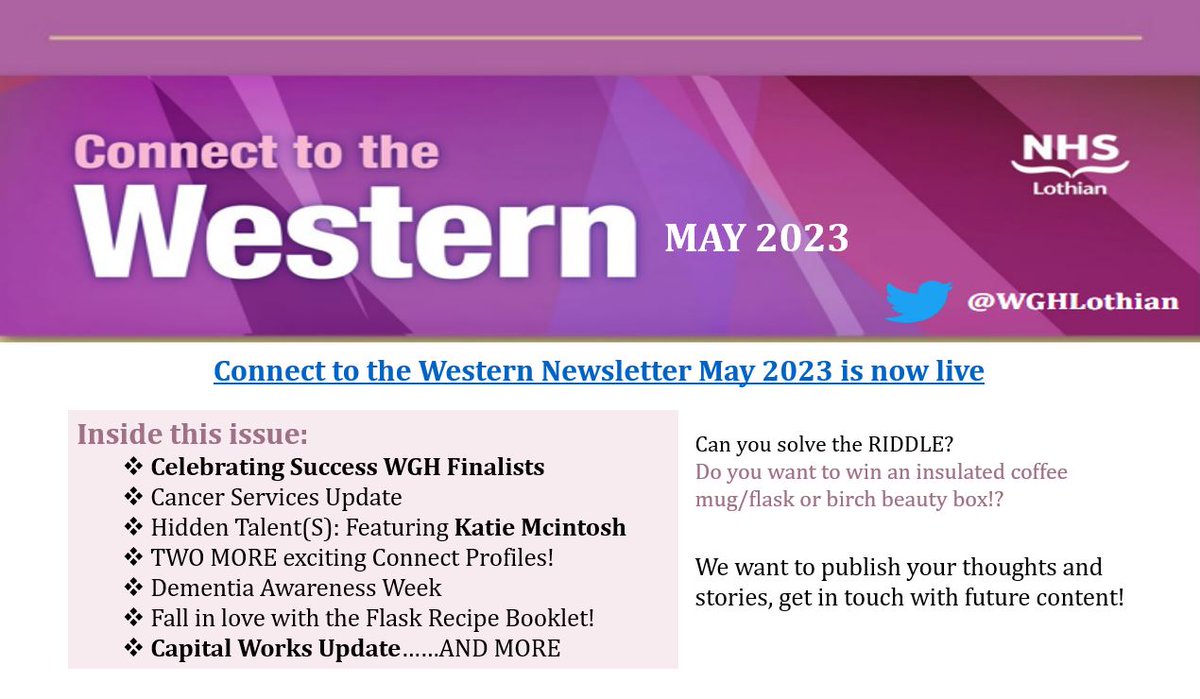 Connect to the Western

MAY 2023

NHS Lothian

@WGHLothian

Connect to the Western Newsletter May 2023 is now live

Inside this issue:
❖ Celebrating Success WGH Finalists
❖ Cancer Services Update
❖ Hidden Talent(S): Featuring Katie Mcintosh
❖ TWO MORE exciting Connect Profiles!
❖ Dementia Awareness Week
❖ Fall in love with the Flask Recipe Booklet!
❖ Capital Works Update……AND MORE

Can you solve the RIDDLE?
Do you want to win an insulated coffee mug/flask or birch beauty box!?

We want to publish your thoughts and stories, get in touch with future content!